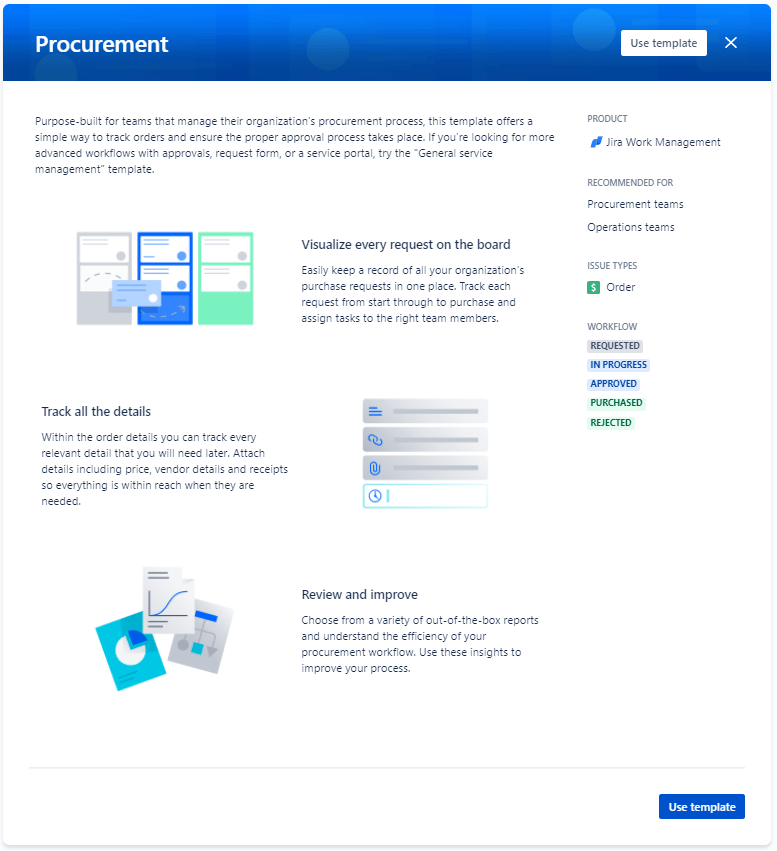 Procurement

Use template

Purpose-built for teams that manage their organization's procurement process, this template offers a simple way to track orders and ensure the proper approval process takes place. If you're looking for more advanced workflows with approvals, request form, or a service portal, try the "General service management" template.

Visualize every request on the board

Easily keep a record of all your organization's purchase requests in one place. Track each request from start through to purchase and assign tasks to the right team members.

Track all the details

Within the order details you can track every relevant detail that you will need later. Attach details including price, vendor details and receipts so everything is within reach when they are needed.

Review and improve

Choose from a variety of out-of-the-box reports and understand the efficiency of your procurement workflow. Use these insights to improve your process.

PRODUCT

Jira Work Management

RECOMMENDED FOR

Procurement teams

Operations teams

ISSUE TYPES

Order

WORKFLOW

REQUESTED

IN PROGRESS

APPROVED

PURCHASED

REJECTED

Use template